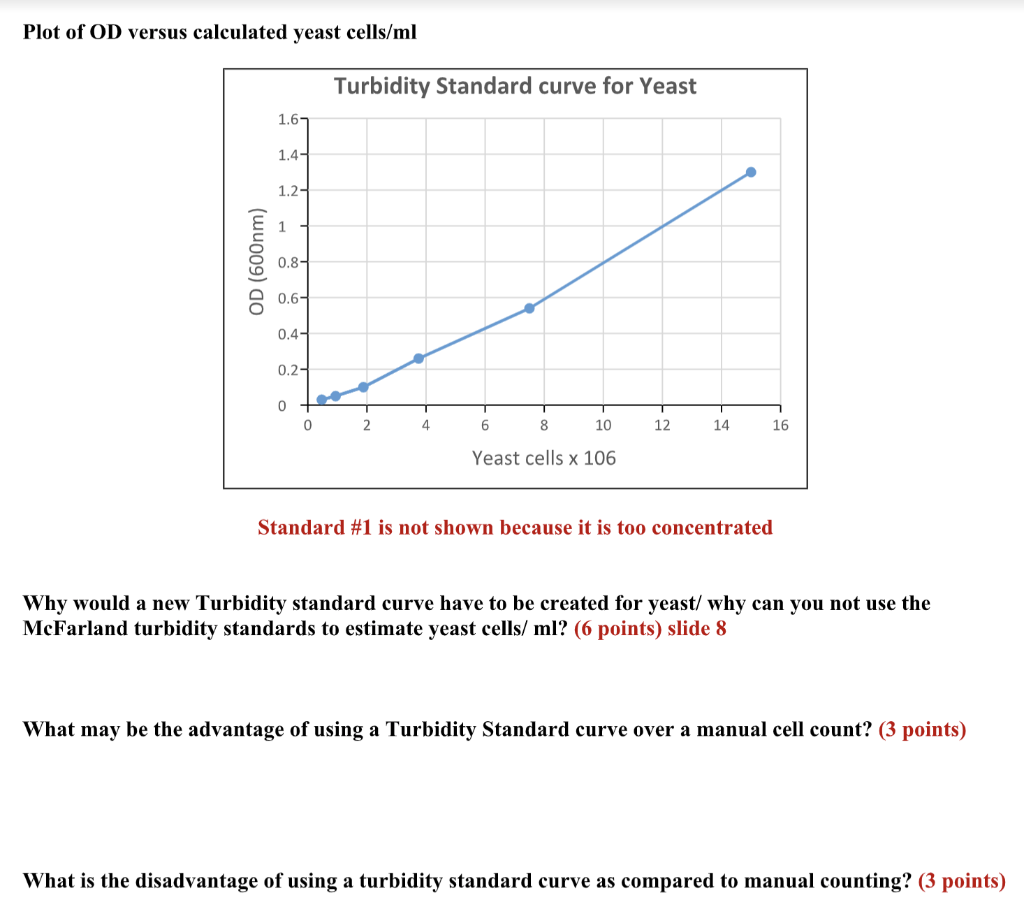 Plot of OD versus calculated yeast cells/ml

Turbidity Standard curve for Yeast

OD (600nm)

1.6
1.4
1.2
1
0.8
0.6
0.4
0.2
0

0 2 4 6 8 10 12 14 16

Yeast cells x 106

Standard #1 is not shown because it is too concentrated

Why would a new Turbidity standard curve have to be created for yeast/ why can you not use the McFarland turbidity standards to estimate yeast cells/ ml? (6 points) slide 8

What may be the advantage of using a Turbidity Standard curve over a manual cell count? (3 points)

What is the disadvantage of using a turbidity standard curve as compared to manual counting? (3 points)